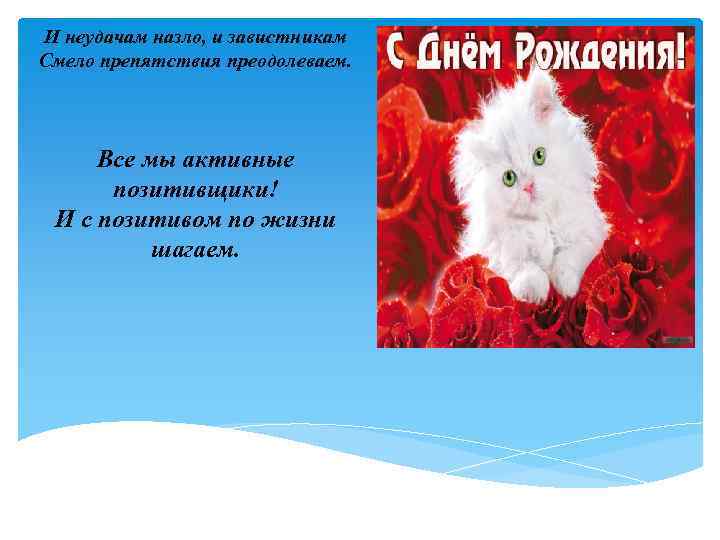 И неудачам назло, и завистникам
Смело препятствия преодолеваем.

Все мы активные позитивщики!
И с позитивом по жизни шагаем.

С Днём Рождения!